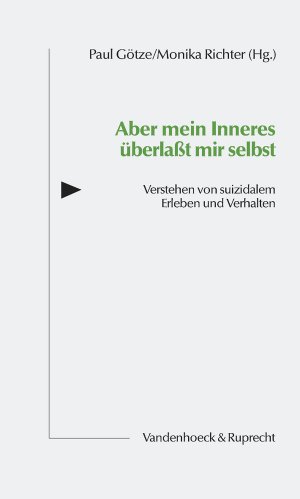 Paul Götze/Monika Richter (Hg.)

Aber mein Inneres überlaßt mir selbst

Verstehen von suizidalem Erleben und Verhalten

Vandenhoeck & Ruprecht